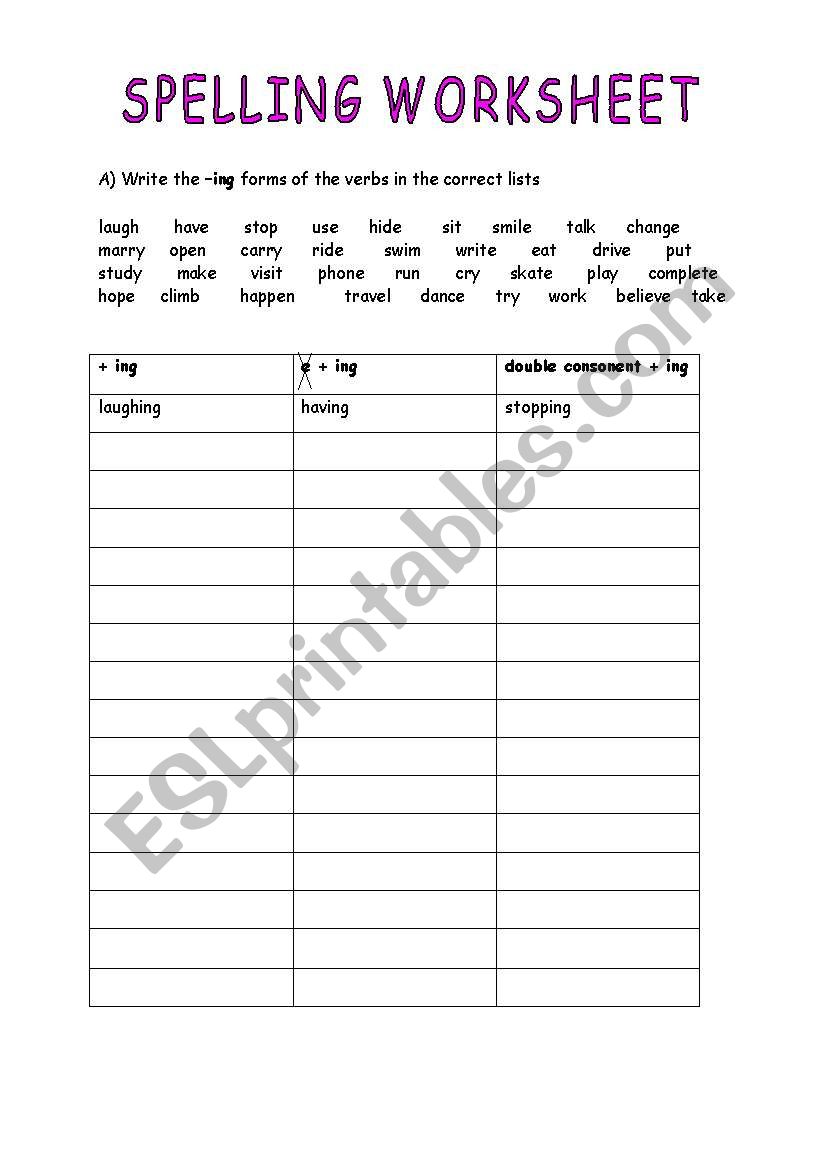 SPELLING WORKSHEET

A) Write the –ing forms of the verbs in the correct lists

laugh have stop use hide sit smile talk change
marry open carry ride swim write eat drive put
study make visit phone run cry skate play complete
hope climb happen travel dance try work believe take

| + ing | e + ing | double consonent + ing |
|---|---|---|
| laughing | having | stopping |
| | | |
| | | |
| | | |
| | | |
| | | |
| | | |
| | | |
| | | |
| | | |
| | | |
| | | |
| | | |
| | | |
| | | |
| | | |

ESLprintables.com